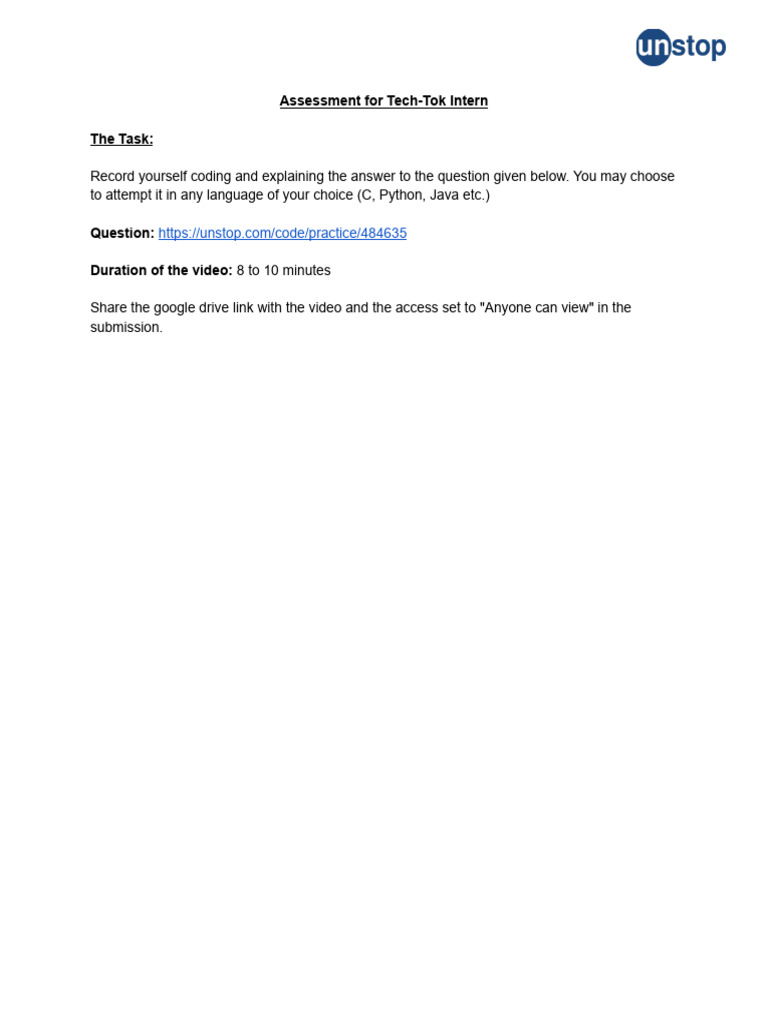 unstop

Assessment for Tech-Tok Intern

The Task:

Record yourself coding and explaining the answer to the question given below. You may choose to attempt it in any language of your choice (C, Python, Java etc.)

Question: https://unstop.com/code/practice/484635

Duration of the video: 8 to 10 minutes

Share the google drive link with the video and the access set to "Anyone can view" in the submission.